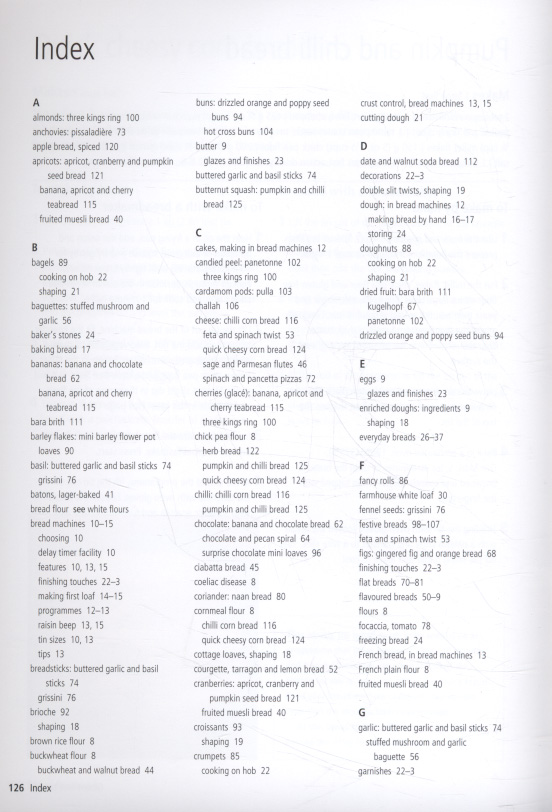 Index

A
almonds: three kings ring 100
anchovies: pissaladière 73
apple bread, spiced 120
apricots: apricot, cranberry and pumpkin seed bread 121
banana, apricot and cherry teabread 115
fruited muesli bread 40

B
bagels 89
cooking on hob 22
shaping 21
baguettes: stuffed mushroom and garlic 56
baker's stones 24
baking bread 17
bananas: banana and chocolate bread 62
banana, apricot and cherry teabread 115
bara brith 111
barley flakes: mini barley flower pot loaves 90
basil: buttered garlic and basil sticks 74
grissini 76
batons, lager-baked 41
bread flour see white flours
bread machines 10–15
choosing 10
delay timer facility 10
features 10, 13, 15
finishing touches 22–3
making first loaf 14–15
programmes 12–13
raisin beep 13, 15
tin sizes 10, 13
tips 13
breadsticks: buttered garlic and basil sticks 74
grissini 76
brioche 92
shaping 18
brown rice flour 8
buckwheat flour 8
buckwheat and walnut bread 44

buns: drizzled orange and poppy seed buns 94
hot cross buns 104
butter 9
glazes and finishes 23
buttered garlic and basil sticks 74
butternut squash: pumpkin and chilli bread 125

C
cakes, making in bread machines 12
candied peel: panetonne 102
three kings ring 100
cardamom pods: pulla 103
challah 106
cheese: chilli corn bread 116
feta and spinach twist 53
quick cheesy corn bread 124
sage and Parmesan flutes 46
spinach and pancetta pizzas 72
cherries (glacé): banana, apricot and cherry teabread 115
three kings ring 100
chick pea flour 8
herb bread 122
pumpkin and chilli bread 125
quick cheesy corn bread 124
chilli: chilli corn bread 116
pumpkin and chilli bread 125
chocolate: banana and chocolate bread 62
chocolate and pecan spiral 64
surprise chocolate mini loaves 96
ciabatta bread 45
coeliac disease 8
coriander: naan bread 80
cornmeal flour 8
chilli corn bread 116
quick cheesy corn bread 124
cottage loaves, shaping 18
courgette, tarragon and lemon bread 52
cranberries: apricot, cranberry and pumpkin seed bread 121
fruited muesli bread 40
croissants 93
shaping 19
crumpets 85
cooking on hob 22

crust control, bread machines 13, 15
cutting dough 21

D
date and walnut soda bread 112
decorations 22–3
double slit twists, shaping 19
dough: in bread machines 12
making bread by hand 16–17
storing 24
doughnuts 88
cooking on hob 22
shaping 21
dried fruit: bara brith 111
kugelhopf 67
panetonne 102
drizzled orange and poppy seed buns 94

E
eggs 9
glazes and finishes 23
enriched doughs: ingredients 9
shaping 18
everyday breads 26–37

F
fancy rolls 86
farmhouse white loaf 30
fennel seeds: grissini 76
festive breads 98–107
feta and spinach twist 53
figs: gingered fig and orange bread 68
finishing touches 22–3
flat breads 70–81
flavoured breads 50–9
flours 8
focaccia, tomato 78
freezing bread 24
French bread, in bread machines 13
French plain flour 8
fruited muesli bread 40

G
garlic: buttered garlic and basil sticks 74
stuffed mushroom and garlic baguette 56
garnishes 22–3

126 Index